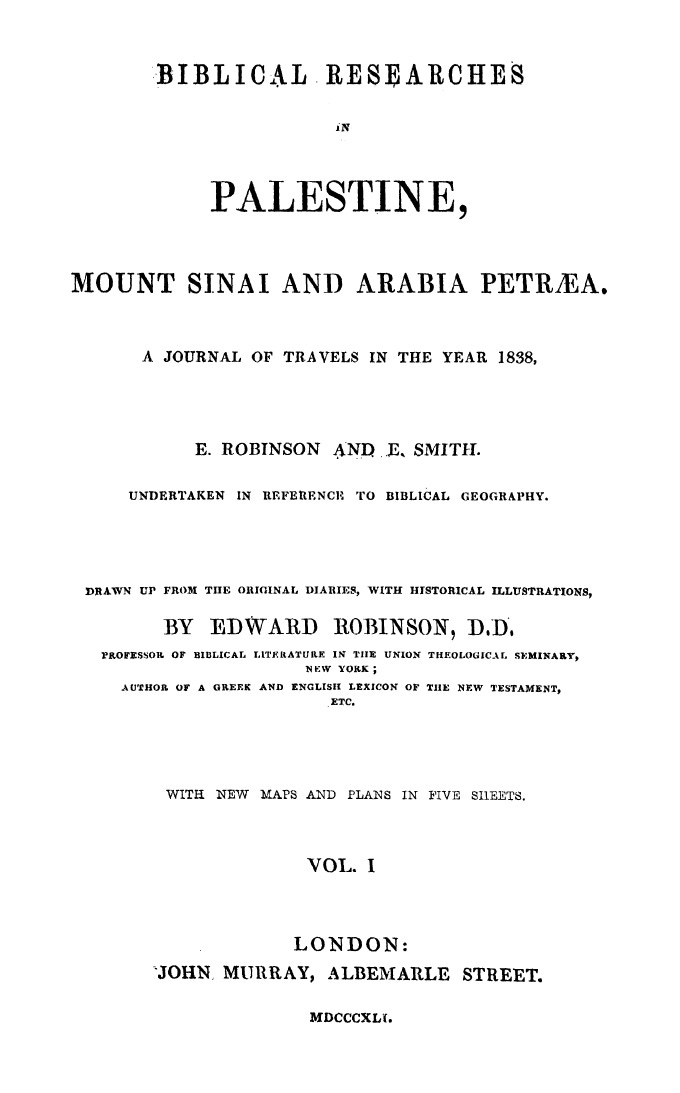 BIBLICAL RESEARCHES

IN

PALESTINE,

MOUNT SINAI AND ARABIA PETRÆA.

A JOURNAL OF TRAVELS IN THE YEAR 1838,

E. ROBINSON AND E. SMITH.

UNDERTAKEN IN REFERENCE TO BIBLICAL GEOGRAPHY.

DRAWN UP FROM THE ORIGINAL DIARIES, WITH HISTORICAL ILLUSTRATIONS,

BY EDWARD ROBINSON, D.D.

PROFESSOR OF BIBLICAL LITERATURE IN THE UNION THEOLOGICAL SEMINARY, NEW YORK;

AUTHOR OF A GREEK AND ENGLISH LEXICON OF THE NEW TESTAMENT, ETC.

WITH NEW MAPS AND PLANS IN FIVE SHEETS.

VOL. I

LONDON:

JOHN MURRAY, ALBEMARLE STREET.

MDCCCXLI.